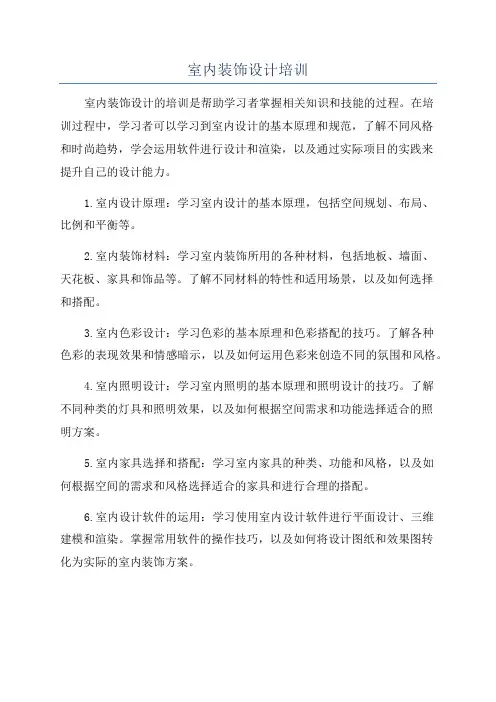 室内装饰设计培训

室内装饰设计的培训是帮助学习者掌握相关知识和技能的过程。在培训过程中，学习者可以学习到室内设计的基本原理和规范，了解不同风格和时尚趋势，学会运用软件进行设计和渲染，以及通过实际项目的实践来提升自己的设计能力。

1.室内设计原理：学习室内设计的基本原理，包括空间规划、布局、比例和平衡等。

2.室内装饰材料：学习室内装饰所用的各种材料，包括地板、墙面、天花板、家具和饰品等。了解不同材料的特性和适用场景，以及如何选择和搭配。

3.室内色彩设计：学习色彩的基本原理和色彩搭配的技巧。了解各种色彩的表现效果和情感暗示，以及如何运用色彩来创造不同的氛围和风格。

4.室内照明设计：学习室内照明的基本原理和照明设计的技巧。了解不同种类的灯具和照明效果，以及如何根据空间需求和功能选择适合的照明方案。

5.室内家具选择和搭配：学习室内家具的种类、功能和风格，以及如何根据空间的需求和风格选择适合的家具和进行合理的搭配。

6.室内设计软件的运用：学习使用室内设计软件进行平面设计、三维建模和渲染。掌握常用软件的操作技巧，以及如何将设计图纸和效果图转化为实际的室内装饰方案。